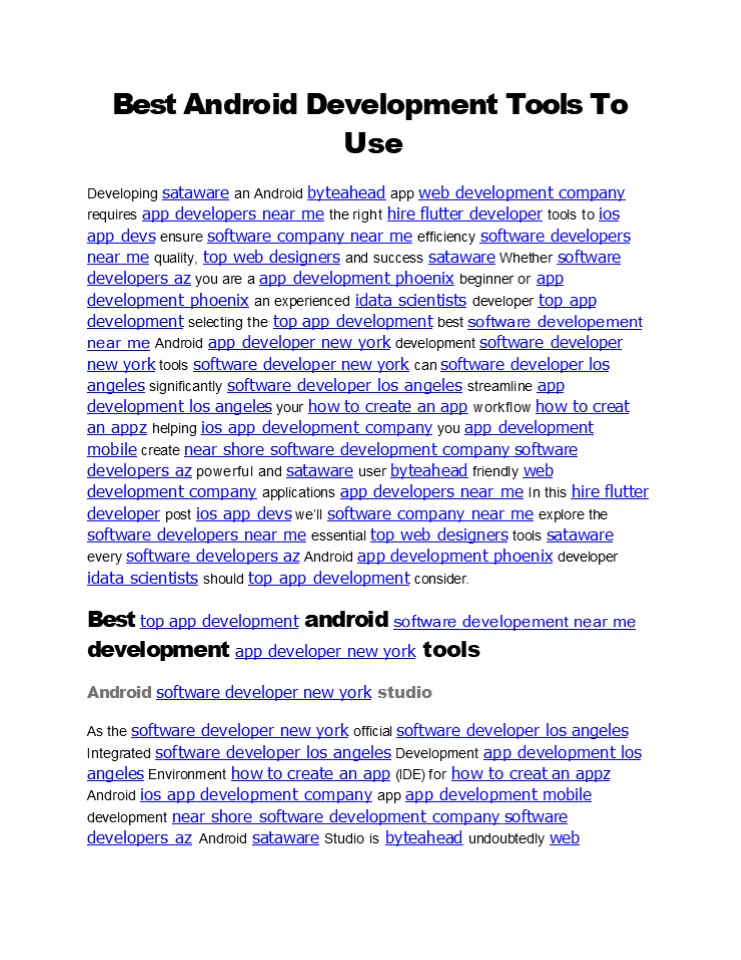 Best Android Development Tools To Use

Developing sataware an Android byteahead app web development company requires app developers near me the right hire flutter developer tools to ios app devs ensure software company near me efficiency software developers near me quality, top web designers and success sataware Whether software developers az you are a app development phoenix beginner or app development phoenix an experienced idata scientists developer top app development selecting the top app development best software developement near me Android app developer new york development software developer new york tools software developer new york can software developer los angeles significantly software developer los angeles streamline app development los angeles your how to create an app workflow how to creat an appz helping ios app development company you app development mobile create near shore software development company software developers az powerful and sataware user byteahead friendly web development company applications app developers near me In this hire flutter developer post ios app devs we'll software company near me explore the software developers near me essential top web designers tools sataware every software developers az Android app development phoenix developer idata scientists should top app development consider.

Best top app development android software developement near me development app developer new york tools

Android software developer new york studio

As the software developer new york official software developer los angeles Integrated software developer los angeles Development app development los angeles Environment how to create an app (IDE) for how to creat an appz Android ios app development company app app development mobile development near shore software development company software developers az Android sataware Studio is byteahead undoubtedly web